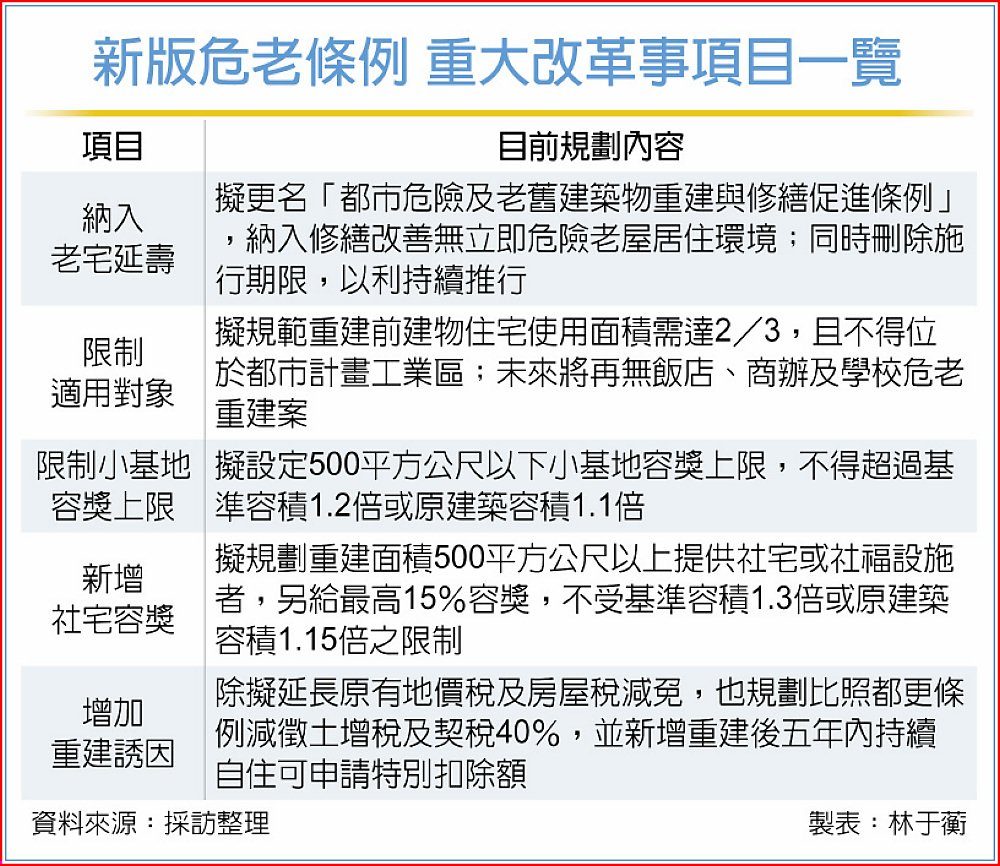 新版危老條例 重大改革事項目一覽

| 項目 | 目前規劃內容 |
|---|---|
| 納入老宅延壽 | 擬更名「都市危險及老舊建築物重建與修繕促進條例」，納入修繕改善無立即危險老屋居住環境；同時刪除施行期限，以利持續推行 |
| 限制適用對象 | 擬規範重建前建物住宅使用面積需達2／3，且不得位於都市計畫工業區；未來將再無飯店、商辦及學校危老重建案 |
| 限制小基地容獎上限 | 擬設定500平方公尺以下小基地容獎上限，不得超過基準容積1.2倍或原建築容積1.1倍 |
| 新增社宅容獎 | 擬規劃重建面積500平方公尺以上提供社宅或社福設施者，另給最高15%容獎，不受基準容積1.3倍或原建築容積1.15倍之限制 |
| 增加重建誘因 | 除擬延長原有地價稅及房屋稅減免，也規劃比照都更條例減徵土增稅及契稅40%，並新增重建後五年內持續自住可申請特別扣除額 |

資料來源：採訪整理

製表：林于蘅